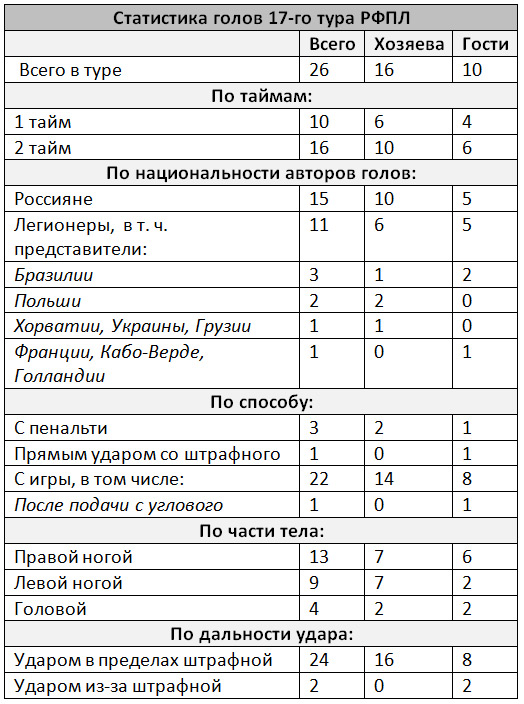 | Статистика голов 17-го тура РФПЛ | | | |
|---|---|---|---|
| | Всего | Хозяева | Гости |
| Всего в туре | 26 | 16 | 10 |
| По таймам: | | | |
| 1 тайм | 10 | 6 | 4 |
| 2 тайм | 16 | 10 | 6 |
| По национальности авторов голов: | | | |
| Россияне | 15 | 10 | 5 |
| Легионеры, в т. ч. представители: | 11 | 6 | 5 |
| Бразилии | 3 | 1 | 2 |
| Польши | 2 | 2 | 0 |
| Хорватии, Украины, Грузии | 1 | 1 | 0 |
| Франции, Кабо-Верде, Голландии | 1 | 0 | 1 |
| По способу: | | | |
| С пенальти | 3 | 2 | 1 |
| Прямым ударом со штрафного | 1 | 0 | 1 |
| С игры, в том числе: | 22 | 14 | 8 |
| После подачи с углового | 1 | 0 | 1 |
| По части тела: | | | |
| Правой ногой | 13 | 7 | 6 |
| Левой ногой | 9 | 7 | 2 |
| Головой | 4 | 2 | 2 |
| По дальности удара: | | | |
| Ударом в пределах штрафной | 24 | 16 | 8 |
| Ударом из-за штрафной | 2 | 0 | 2 |